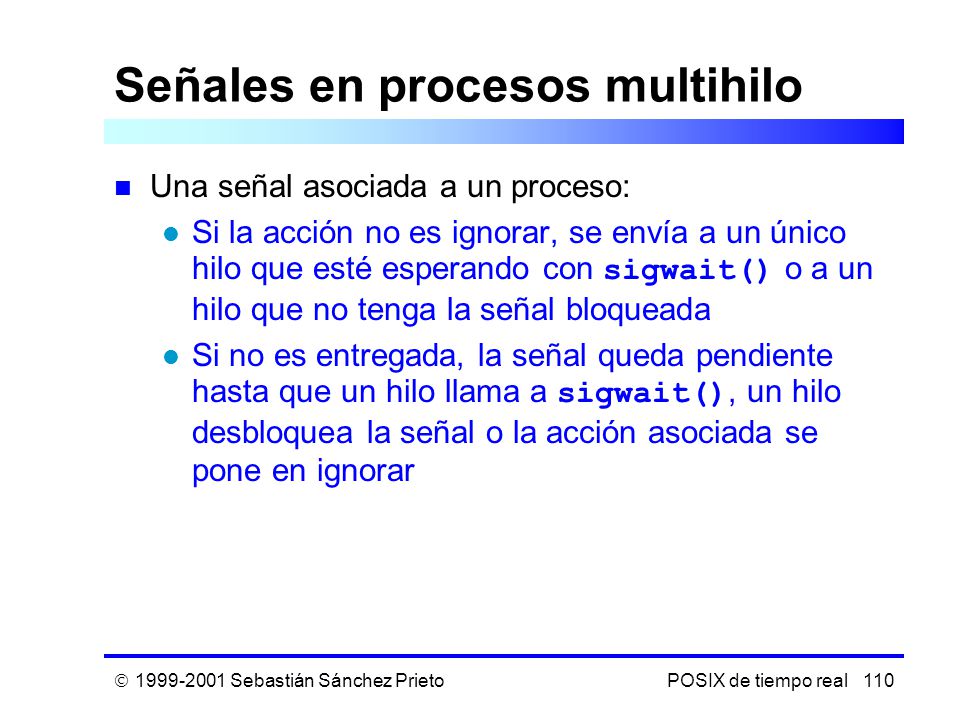 Señales en procesos multihilo

Una señal asociada a un proceso:

Si la acción no es ignorar, se envía a un único hilo que esté esperando con sigwait() o a un hilo que no tenga la señal bloqueada

Si no es entregada, la señal queda pendiente hasta que un hilo llama a sigwait(), un hilo desbloquea la señal o la acción asociada se pone en ignorar

© 1999-2001 Sebastián Sánchez Prieto

POSIX de tiempo real 110